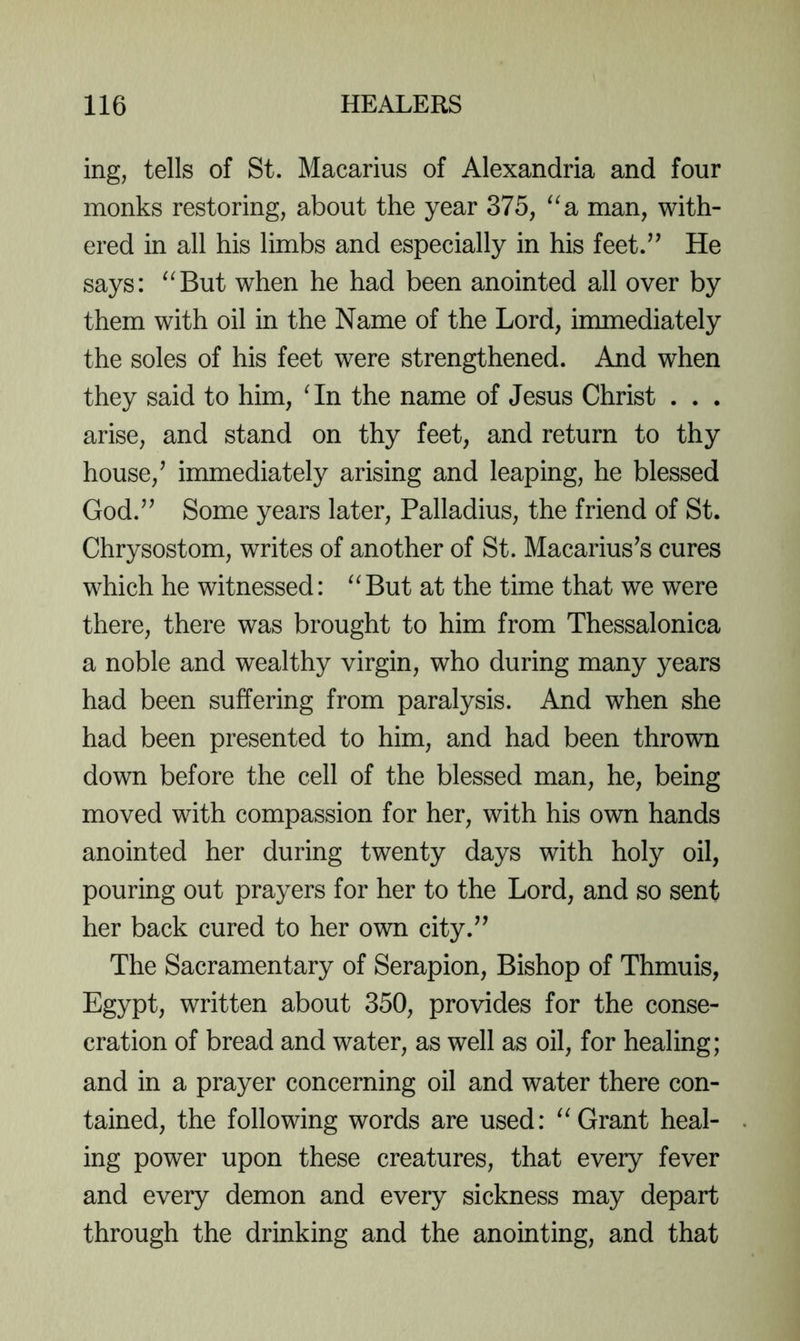 116 HEALERS

ing, tells of St. Macarius of Alexandria and four monks restoring, about the year 375, "a man, withered in all his limbs and especially in his feet." He says: "But when he had been anointed all over by them with oil in the Name of the Lord, immediately the soles of his feet were strengthened. And when they said to him, 'In the name of Jesus Christ . . . arise, and stand on thy feet, and return to thy house,' immediately arising and leaping, he blessed God." Some years later, Palladius, the friend of St. Chrysostom, writes of another of St. Macarius's cures which he witnessed: "But at the time that we were there, there was brought to him from Thessalonica a noble and wealthy virgin, who during many years had been suffering from paralysis. And when she had been presented to him, and had been thrown down before the cell of the blessed man, he, being moved with compassion for her, with his own hands anointed her during twenty days with holy oil, pouring out prayers for her to the Lord, and so sent her back cured to her own city."

The Sacramentary of Serapion, Bishop of Thmuis, Egypt, written about 350, provides for the consecration of bread and water, as well as oil, for healing; and in a prayer concerning oil and water there contained, the following words are used: "Grant healing power upon these creatures, that every fever and every demon and every sickness may depart through the drinking and the anointing, and that